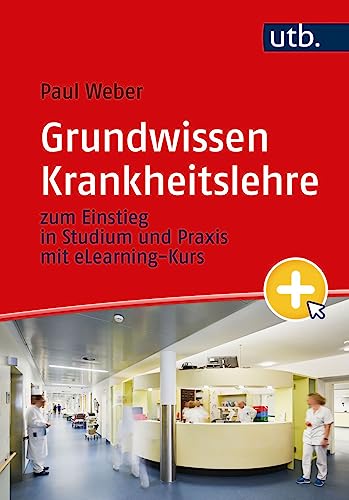 utb.

Paul Weber

Grundwissen Krankheitslehre

zum Einstieg in Studium und Praxis mit eLearning-Kurs